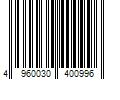 4 960030 400996